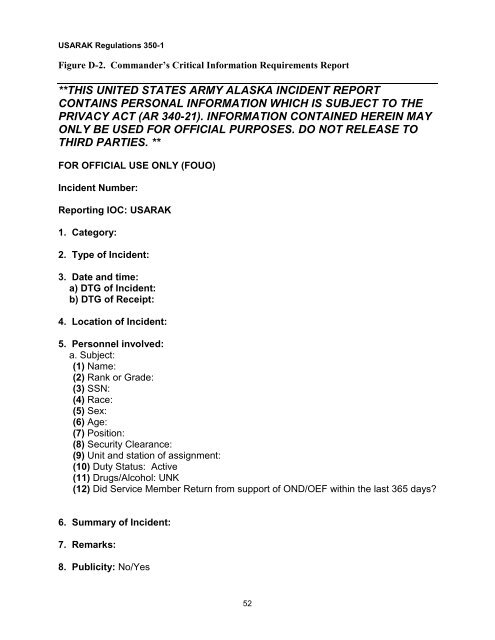 USARAK Regulations 350-1

Figure D-2. Commander's Critical Information Requirements Report

**THIS UNITED STATES ARMY ALASKA INCIDENT REPORT CONTAINS PERSONAL INFORMATION WHICH IS SUBJECT TO THE PRIVACY ACT (AR 340-21). INFORMATION CONTAINED HEREIN MAY ONLY BE USED FOR OFFICIAL PURPOSES. DO NOT RELEASE TO THIRD PARTIES. **

FOR OFFICIAL USE ONLY (FOUO)

Incident Number:

Reporting IOC: USARAK

1. Category:

2. Type of Incident:

3. Date and time:
a) DTG of Incident:
b) DTG of Receipt:

4. Location of Incident:

5. Personnel involved:
a. Subject:
(1) Name:
(2) Rank or Grade:
(3) SSN:
(4) Race:
(5) Sex:
(6) Age:
(7) Position:
(8) Security Clearance:
(9) Unit and station of assignment:
(10) Duty Status: Active
(11) Drugs/Alcohol: UNK
(12) Did Service Member Return from support of OND/OEF within the last 365 days?

6. Summary of Incident:

7. Remarks:

8. Publicity: No/Yes

52